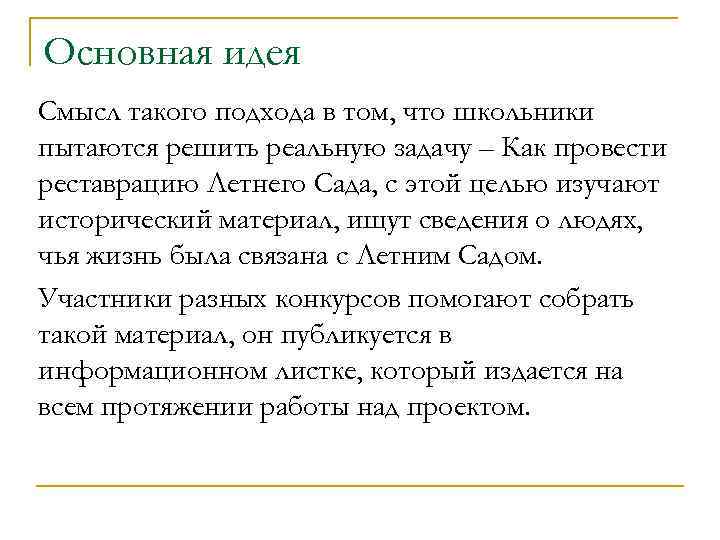 Основная идея

Смысл такого подхода в том, что школьники пытаются решить реальную задачу – Как провести реставрацию Летнего Сада, с этой целью изучают исторический материал, ищут сведения о людях, чья жизнь была связана с Летним Садом.

Участники разных конкурсов помогают собрать такой материал, он публикуется в информационном листке, который издается на всем протяжении работы над проектом.